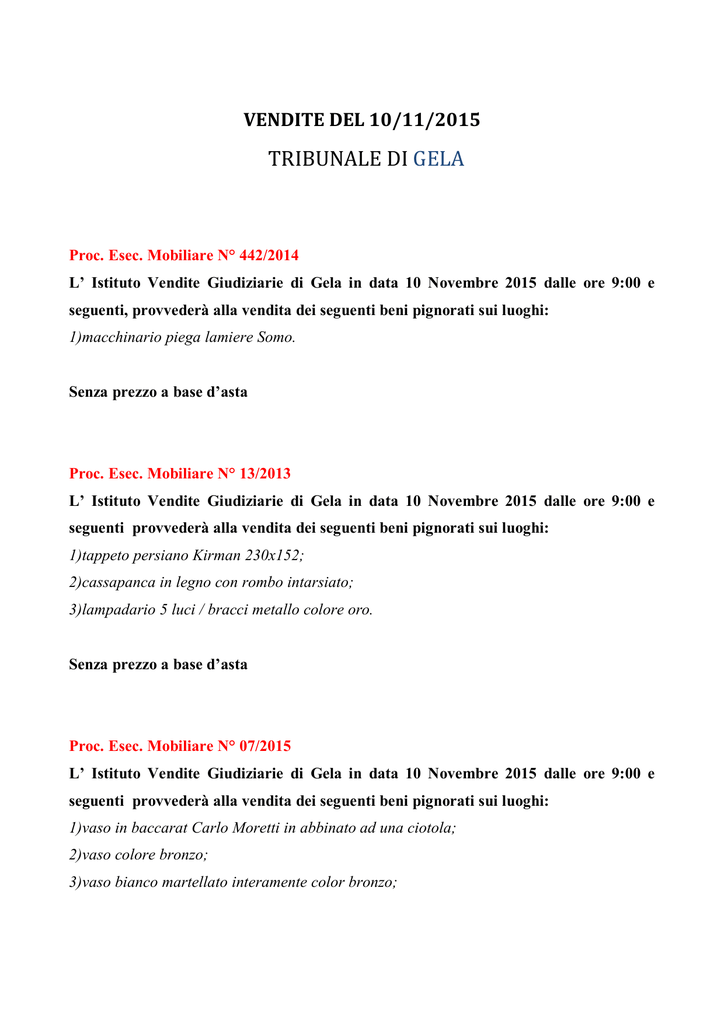 VENDITE DEL 10/11/2015

TRIBUNALE DI GELA

Proc. Esec. Mobiliare N° 442/2014

L' Istituto Vendite Giudiziarie di Gela in data 10 Novembre 2015 dalle ore 9:00 e seguenti, provvederà alla vendita dei seguenti beni pignorati sui luoghi:

1)macchinario piega lamiere Somo.

Senza prezzo a base d'asta

Proc. Esec. Mobiliare N° 13/2013

L' Istituto Vendite Giudiziarie di Gela in data 10 Novembre 2015 dalle ore 9:00 e seguenti provvederà alla vendita dei seguenti beni pignorati sui luoghi:

1)tappeto persiano Kirman 230x152;

2)cassapanca in legno con rombo intarsiato;

3)lampadario 5 luci / bracci metallo colore oro.

Senza prezzo a base d'asta

Proc. Esec. Mobiliare N° 07/2015

L' Istituto Vendite Giudiziarie di Gela in data 10 Novembre 2015 dalle ore 9:00 e seguenti provvederà alla vendita dei seguenti beni pignorati sui luoghi:

1)vaso in baccarat Carlo Moretti in abbinato ad una ciotola;

2)vaso colore bronzo;

3)vaso bianco martellato interamente color bronzo;